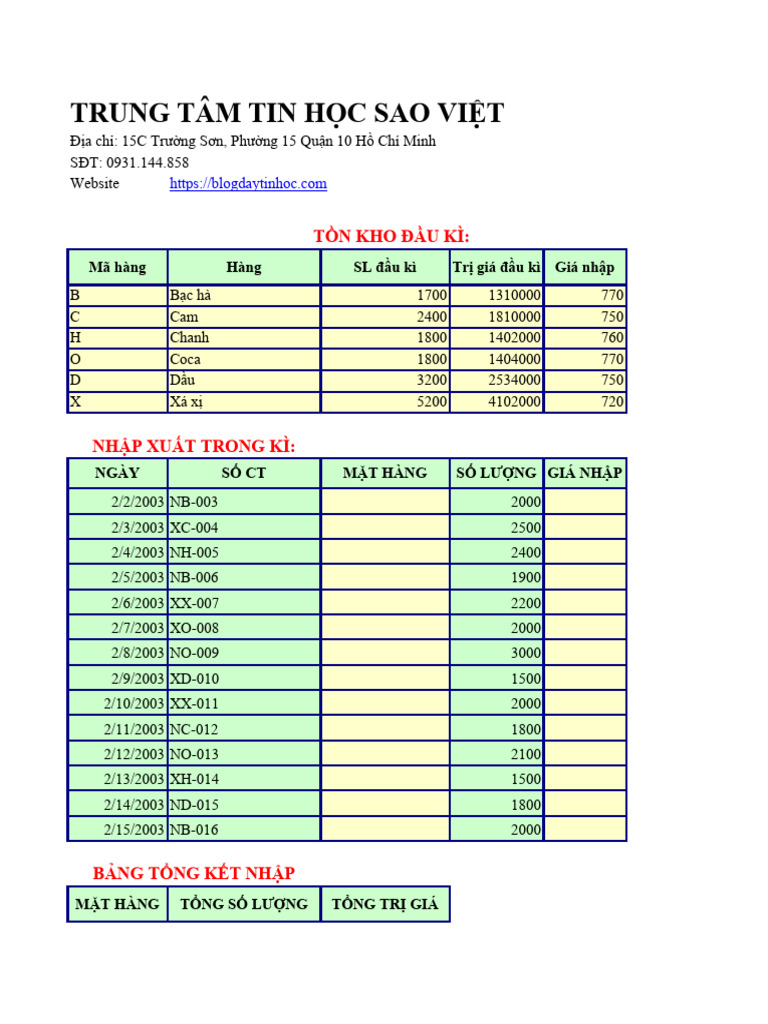 TRUNG TÂM TIN HỌC SAO VIỆT
Địa chỉ: 15C Trường Sơn, Phường 15 Quận 10 Hồ Chí Minh
SĐT: 0931.144.858
Website https://blogdaytinhoc.com

TỒN KHO ĐẦU KÌ:

| Mã hàng | Hàng | SL đầu kì | Trị giá đầu kì | Giá nhập |
|---|---|---|---|---|
| B | Bạc hà | 1700 | 1310000 | 770 |
| C | Cam | 2400 | 1810000 | 750 |
| H | Chanh | 1800 | 1402000 | 760 |
| O | Coca | 1800 | 1404000 | 770 |
| D | Dầu | 3200 | 2534000 | 750 |
| X | Xá xị | 5200 | 4102000 | 720 |

NHẬP XUẤT TRONG KÌ:

| NGÀY | SỐ CT | MẶT HÀNG | SỐ LƯỢNG | GIÁ NHẬP |
|---|---|---|---|---|
| 2/2/2003 | NB-003 | | 2000 | |
| 2/3/2003 | XC-004 | | 2500 | |
| 2/4/2003 | NH-005 | | 2400 | |
| 2/5/2003 | NB-006 | | 1900 | |
| 2/6/2003 | XX-007 | | 2200 | |
| 2/7/2003 | XO-008 | | 2000 | |
| 2/8/2003 | NO-009 | | 3000 | |
| 2/9/2003 | XD-010 | | 1500 | |
| 2/10/2003 | XX-011 | | 2000 | |
| 2/11/2003 | NC-012 | | 1800 | |
| 2/12/2003 | NO-013 | | 2100 | |
| 2/13/2003 | XH-014 | | 1500 | |
| 2/14/2003 | ND-015 | | 1800 | |
| 2/15/2003 | NB-016 | | 2000 | |

BẢNG TỔNG KẾT NHẬP

| MẶT HÀNG | TỔNG SỐ LƯỢNG | TỔNG TRỊ GIÁ |
|---|---|---|